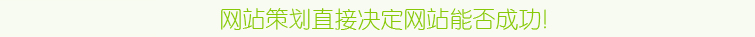 网站策划直接决定网站能否成功!